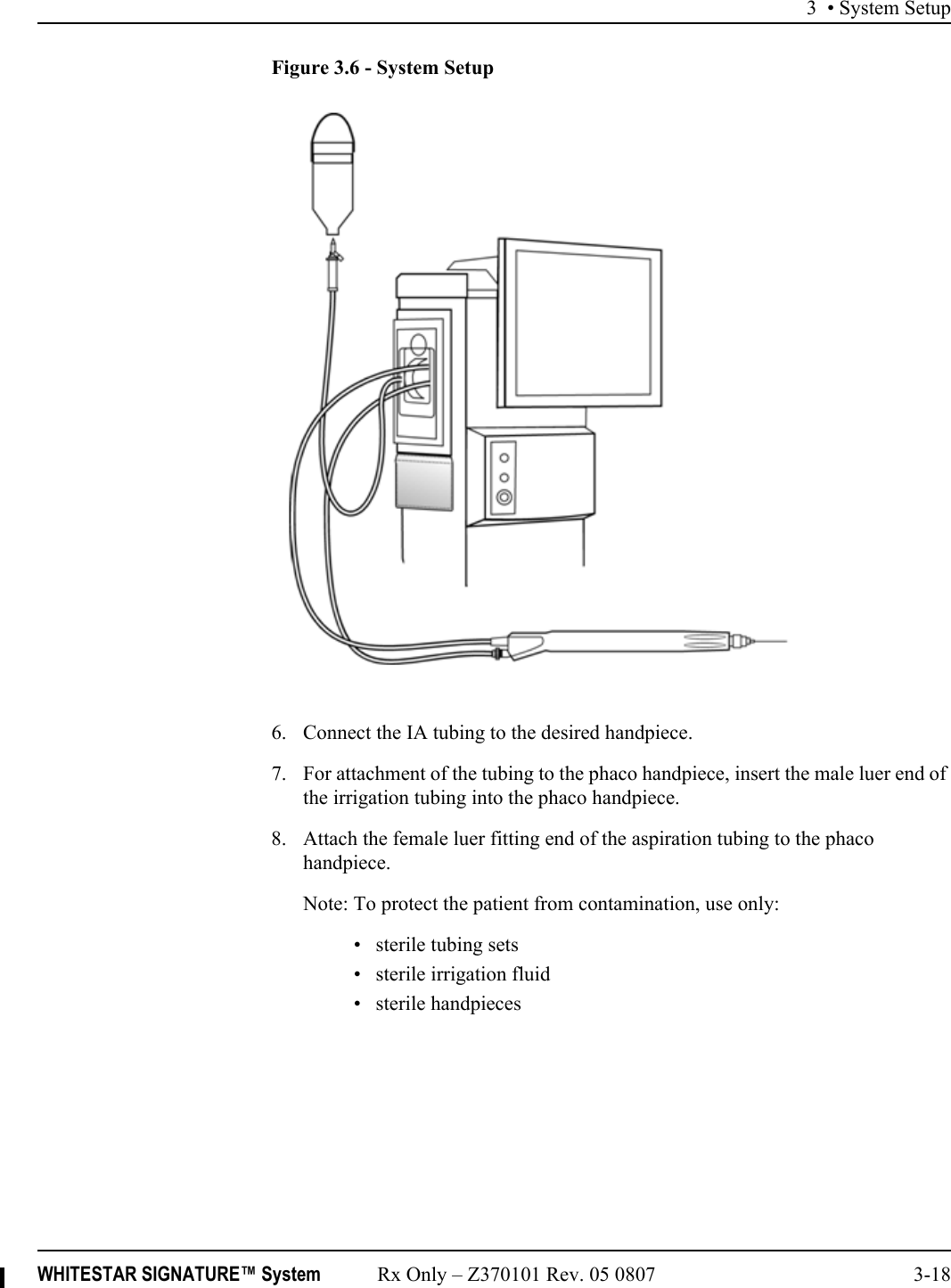 3 • System Setup

Figure 3.6 - System Setup

6. Connect the IA tubing to the desired handpiece.

7. For attachment of the tubing to the phaco handpiece, insert the male luer end of the irrigation tubing into the phaco handpiece.

8. Attach the female luer fitting end of the aspiration tubing to the phaco handpiece.

Note: To protect the patient from contamination, use only:

• sterile tubing sets
• sterile irrigation fluid
• sterile handpieces

WHITESTAR SIGNATURE™ System Rx Only – Z370101 Rev. 05 0807 3-18